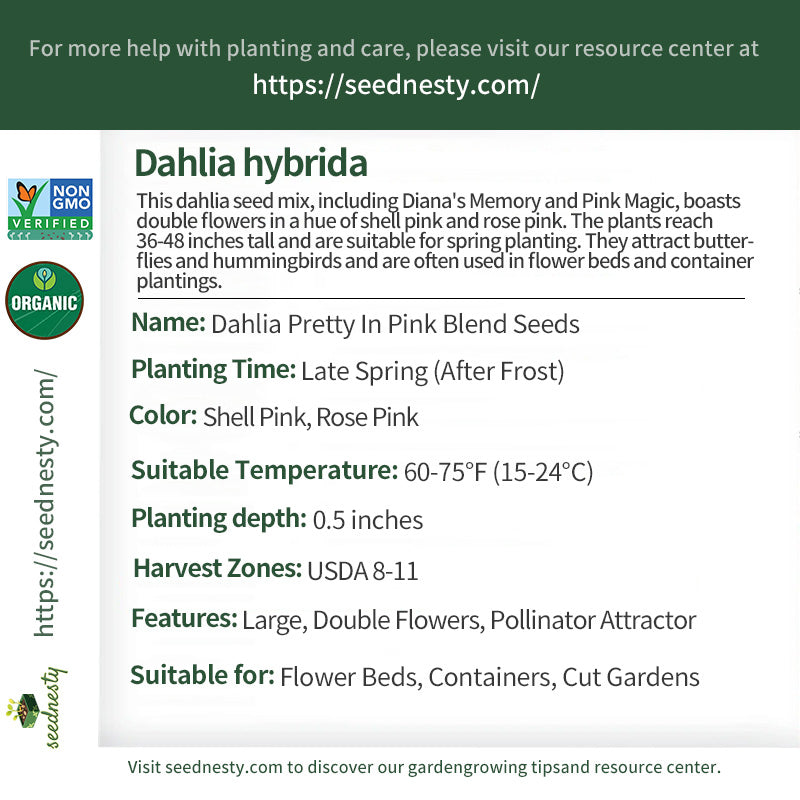 For more help with planting and care, please visit our resource center at
https://seednesty.com/

NON GMO VERIFIED

ORGANIC

https://seednesty.com/

seednesty

Dahlia hybrida

This dahlia seed mix, including Diana's Memory and Pink Magic, boasts double flowers in a hue of shell pink and rose pink. The plants reach 36-48 inches tall and are suitable for spring planting. They attract butterflies and hummingbirds and are often used in flower beds and container plantings.

Name: Dahlia Pretty In Pink Blend Seeds

Planting Time: Late Spring (After Frost)

Color: Shell Pink, Rose Pink

Suitable Temperature: 60-75°F (15-24°C)

Planting depth: 0.5 inches

Harvest Zones: USDA 8-11

Features: Large, Double Flowers, Pollinator Attractor

Suitable for: Flower Beds, Containers, Cut Gardens

Visit seednesty.com to discover our gardengrowing tipsand resource center.